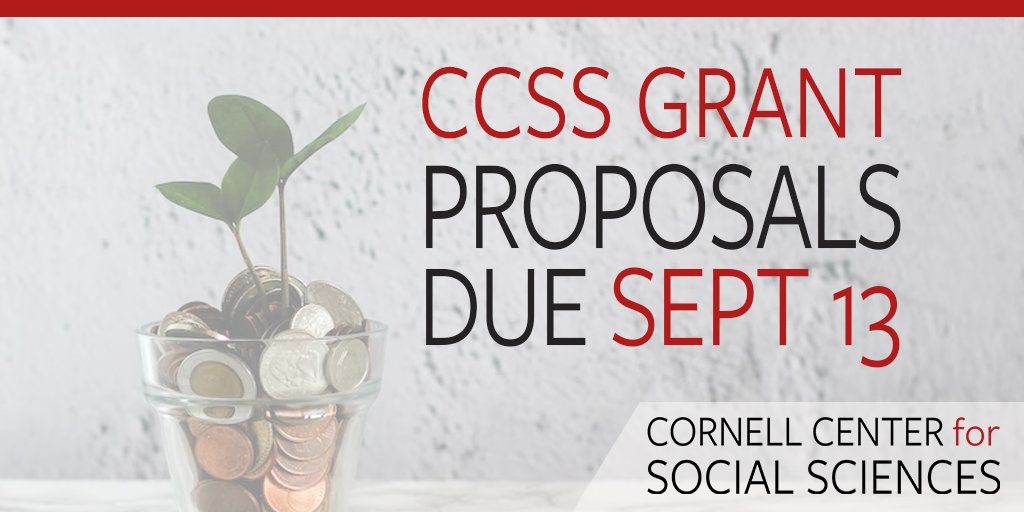 CCSS GRANT PROPOSALS DUE SEPT 13

CORNELL CENTER for SOCIAL SCIENCES